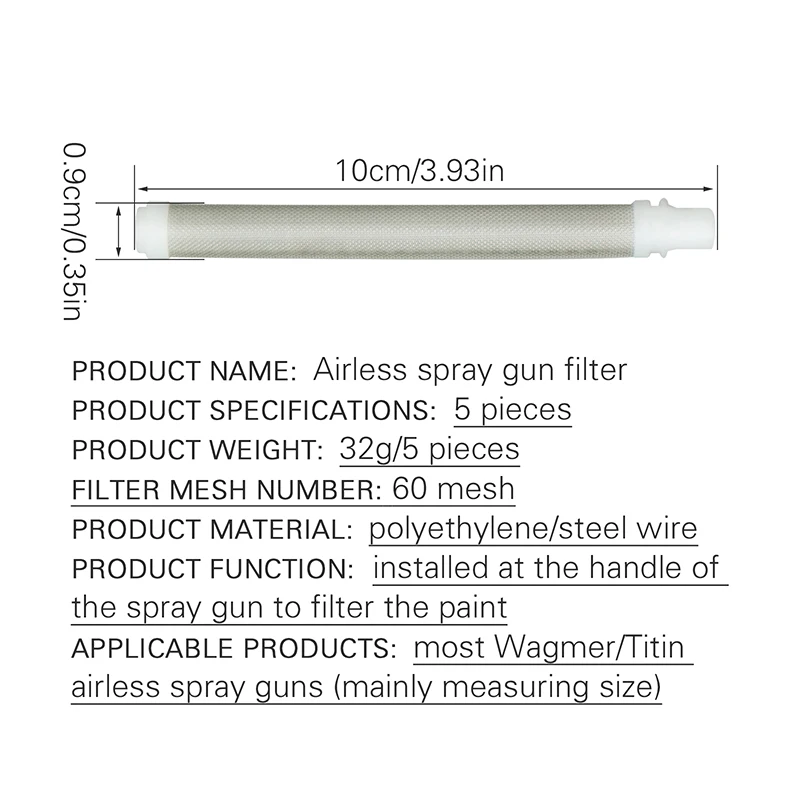 0.9cm/0.35in

10cm/3.93in

PRODUCT NAME: Airless spray gun filter
PRODUCT SPECIFICATIONS: 5 pieces
PRODUCT WEIGHT: 32g/5 pieces
FILTER MESH NUMBER: 60 mesh
PRODUCT MATERIAL: polyethylene/steel wire
PRODUCT FUNCTION: installed at the handle of the spray gun to filter the paint
APPLICABLE PRODUCTS: most Wagmer/Titin airless spray guns (mainly measuring size)